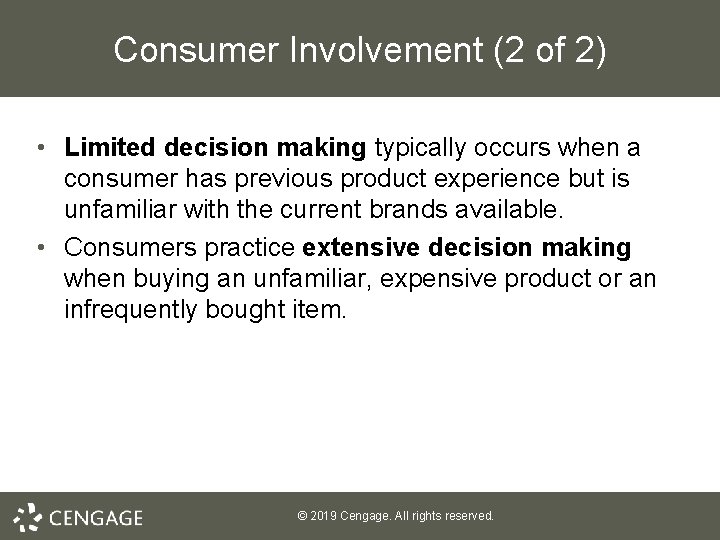 Consumer Involvement (2 of 2)

• Limited decision making typically occurs when a consumer has previous product experience but is unfamiliar with the current brands available.
• Consumers practice extensive decision making when buying an unfamiliar, expensive product or an infrequently bought item.

CENGAGE

© 2019 Cengage. All rights reserved.